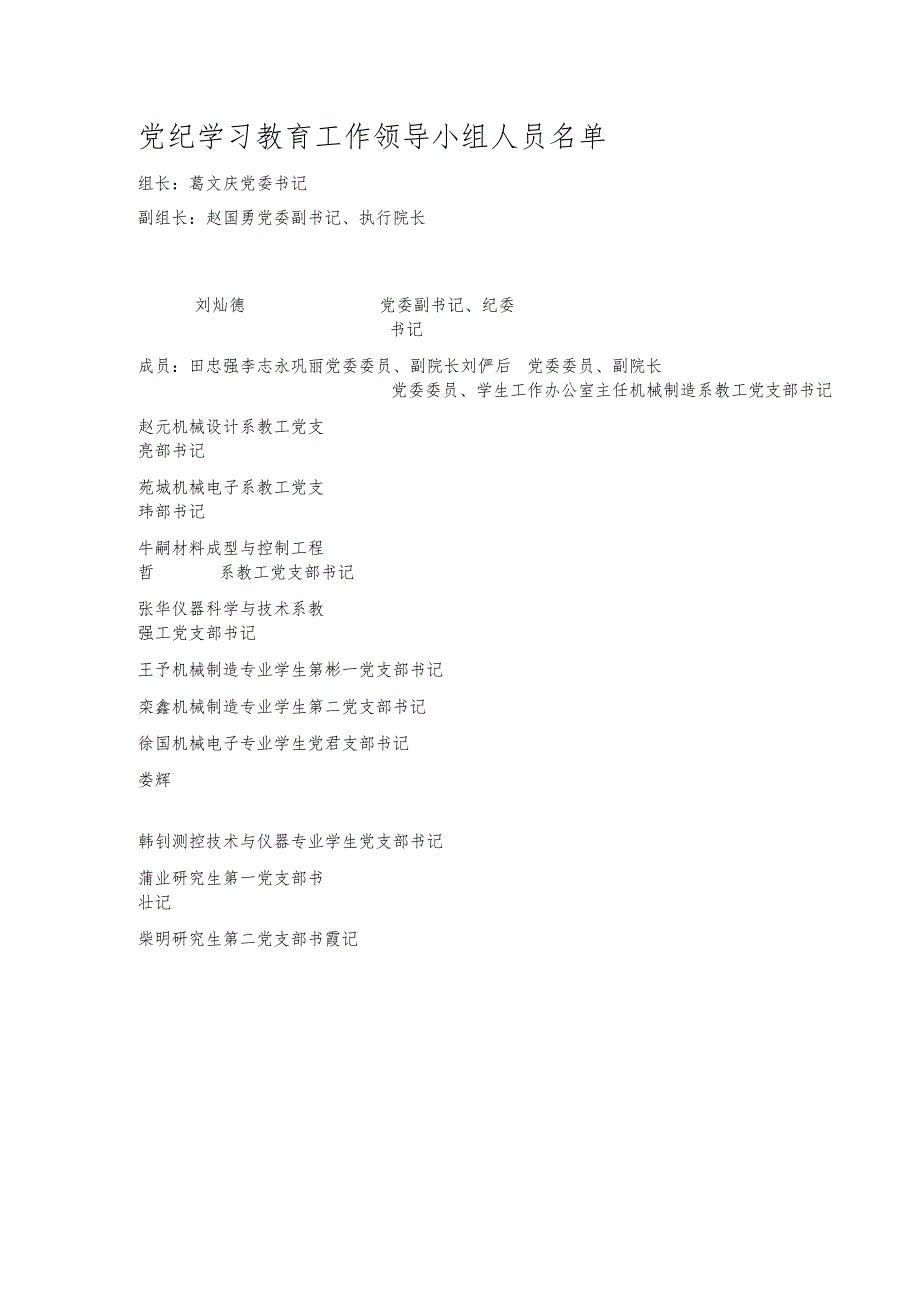 党纪学习教育工作领导小组人员名单

组长：葛文庆党委书记

副组长：赵国勇党委副书记、执行院长

刘灿德 党委副书记、纪委书记

成员：田忠强李志永巩丽党委委员、副院长刘俨后 党委委员、副院长
党委委员、学生工作办公室主任机械制造系教工党支部书记

赵元机械设计系教工党支
亮部书记

苑城机械电子系教工党支
玮部书记

牛嗣材料成型与控制工程
哲 系教工党支部书记

张华仪器科学与技术系教
强工党支部书记

王予机械制造专业学生第彬一党支部书记

栾鑫机械制造专业学生第二党支部书记

徐国机械电子专业学生党君支部书记

娄辉

韩钊测控技术与仪器专业学生党支部书记

蒲业研究生第一党支部书
壮记

柴明研究生第二党支部书霞记